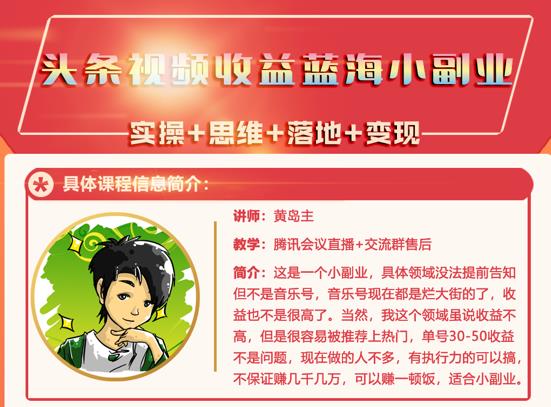 头条视频收益蓝海小副业

实操+思维+落地+变现

具体课程信息简介：

讲师：黄岛主

教学：腾讯会议直播+交流群售后

简介：这是一个小副业，具体领域没法提前告知但不是音乐号，音乐号现在都是烂大街的了，收益也不是很高了。当然，我这个领域虽说收益不高，但是很容易被推荐上热门，单号30-50收益不是问题，现在做的人不多，有执行力的可以搞，不保证赚几千几万，可以赚一顿饭，适合小副业。